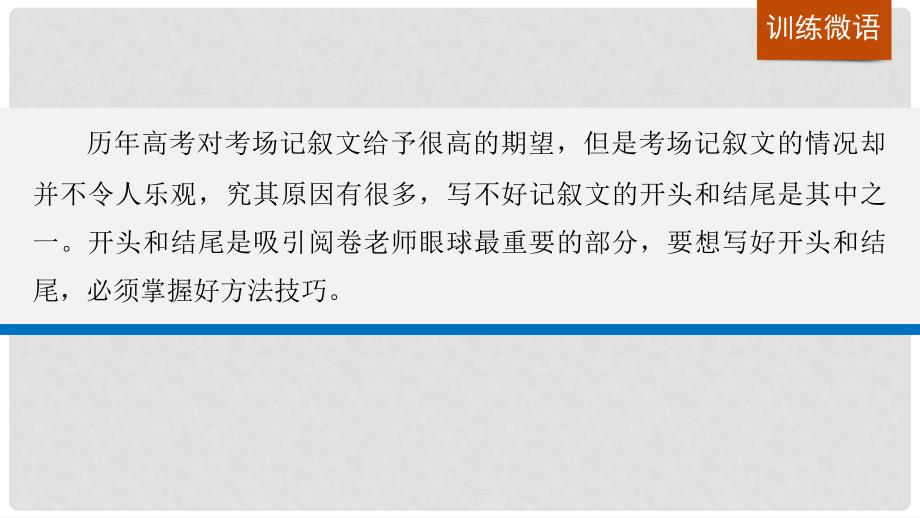 训练微语

历年高考对考场记叙文给予很高的期望，但是考场记叙文的情况却并不令人乐观，究其原因有很多，写不好记叙文的开头和结尾是其中之一。开头和结尾是吸引阅卷老师眼球最重要的部分，要想写好开头和结尾，必须掌握好方法技巧。